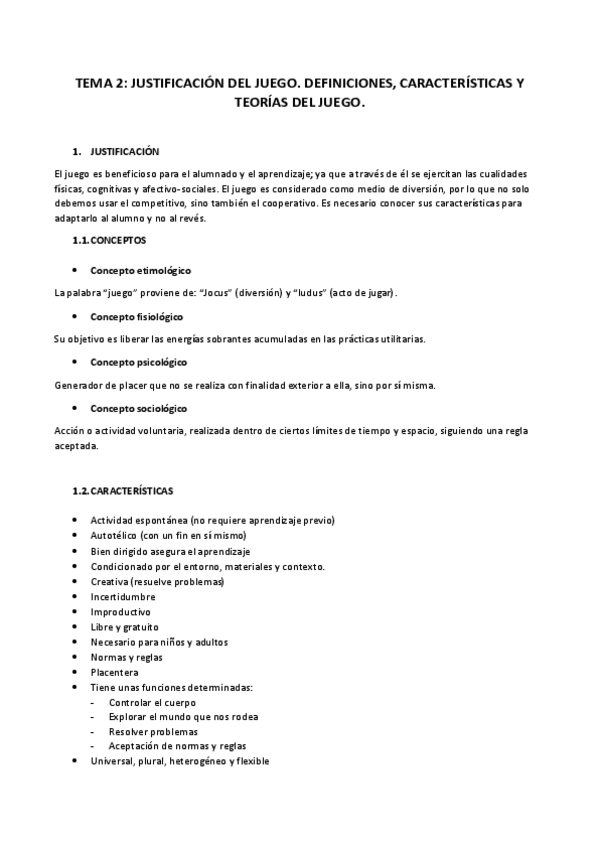 TEMA 2: JUSTIFICACIÓN DEL JUEGO. DEFINICIONES, CARACTERÍSTICAS Y TEORÍAS DEL JUEGO.

1. JUSTIFICACIÓN

El juego es beneficioso para el alumnado y el aprendizaje; ya que a través de él se ejercitan las cualidades físicas, cognitivas y afectivo-sociales. El juego es considerado como medio de diversión, por lo que no solo debemos usar el competitivo, sino también el cooperativo. Es necesario conocer sus características para adaptarlo al alumno y no al revés.

1.1. CONCEPTOS

• Concepto etimológico

La palabra "juego" proviene de: "Jocus" (diversión) y "ludus" (acto de jugar).

• Concepto fisiológico

Su objetivo es liberar las energías sobrantes acumuladas en las prácticas utilitarias.

• Concepto psicológico

Generador de placer que no se realiza con finalidad exterior a ella, sino por sí misma.

• Concepto sociológico

Acción o actividad voluntaria, realizada dentro de ciertos límites de tiempo y espacio, siguiendo una regla aceptada.

1.2. CARACTERÍSTICAS

• Actividad espontánea (no requiere aprendizaje previo)
• Autotélico (con un fin en sí mismo)
• Bien dirigido asegura el aprendizaje
• Condicionado por el entorno, materiales y contexto.
• Creativa (resuelve problemas)
• Incertidumbre
• Improductivo
• Libre y gratuito
• Necesario para niños y adultos
• Normas y reglas
• Placentera
• Tiene unas funciones determinadas:
- Controlar el cuerpo
- Explorar el mundo que nos rodea
- Resolver problemas
- Aceptación de normas y reglas
• Universal, plural, heterogéneo y flexible